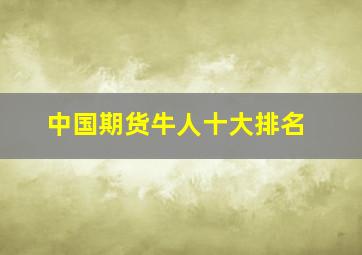 中国期货牛人十大排名